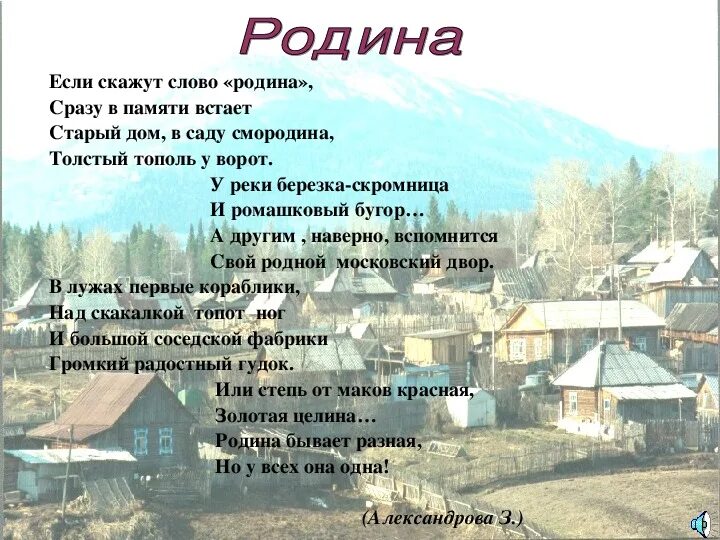 Родина

Если скажут слово «родина»,
Сразу в памяти встает
Старый дом, в саду смородина,
Толстый тополь у ворот.

У реки березка-скромница
И ромашковый бугор…
А другим , наверно, вспомнится
Свой родной московский двор.

В лужах первые кораблики,
Над скакалкой топот ног
И большой соседской фабрики
Громкий радостный гудок.

Или степь от маков красная,
Золотая целина…
Родина бывает разная,
Но у всех она одна!

(Александрова З.)